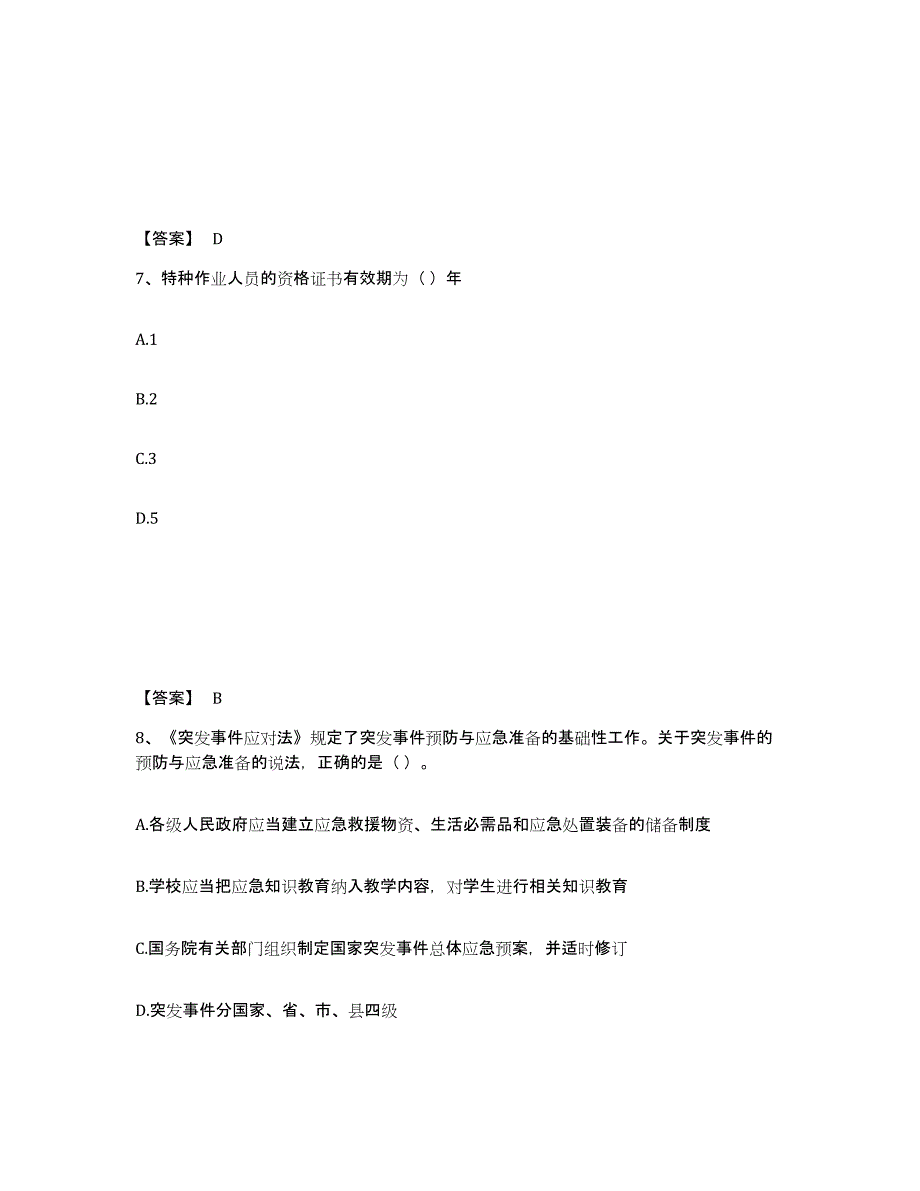 【答案】 D

7、特种作业人员的资格证书有效期为（）年

A.1

B.2

C.3

D.5

【答案】 B

8、《突发事件应对法》规定了突发事件预防与应急准备的基础性工作。关于突发事件的预防与应急准备的说法，正确的是（）。

A.各级人民政府应当建立应急救援物资、生活必需品和应急处置装备的储备制度

B.学校应当把应急知识教育纳入教学内容，对学生进行相关知识教育

C.国务院有关部门组织制定国家突发事件总体应急预案，并适时修订

D.突发事件分国家、省、市、县四级